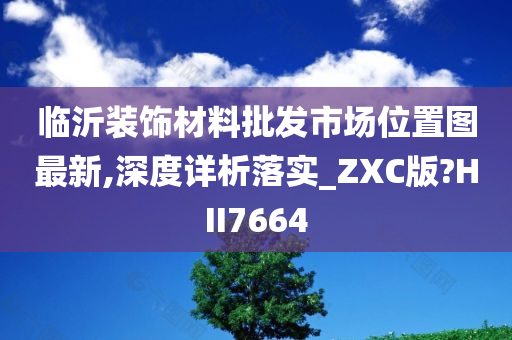 临沂装饰材料批发市场位置图最新,深度详析落实_ZXC版?HII7664